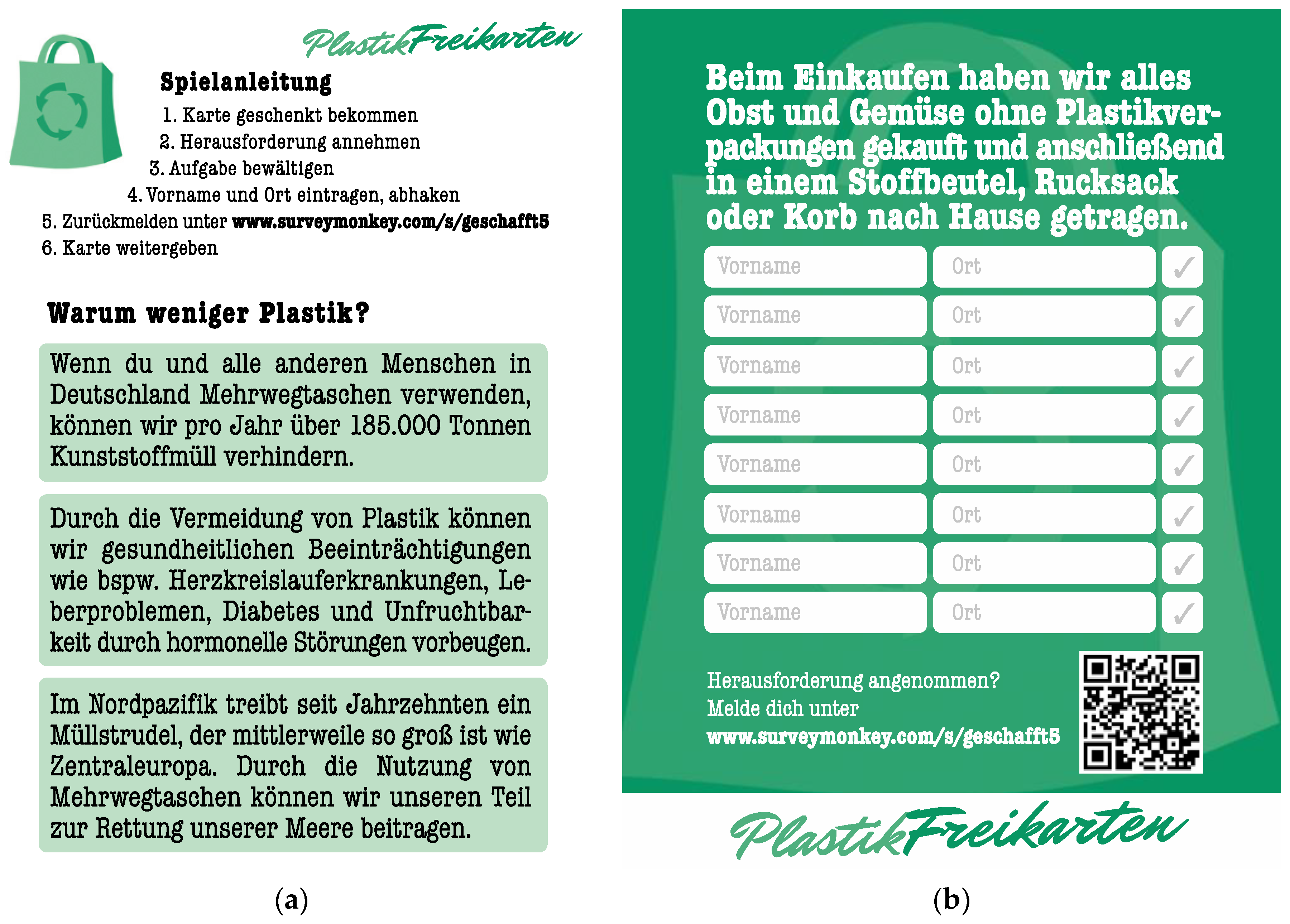 PlastikFreikarten

Spielanleitung

1. Karte geschenkt bekommen
2. Herausforderung annehmen
3. Aufgabe bewältigen
4. Vorname und Ort eintragen, abhaken
5. Zurückmelden unter www.surveymonkey.com/s/geschafft5
6. Karte weitergeben

Warum weniger Plastik?

Wenn du und alle anderen Menschen in Deutschland Mehrwegtaschen verwenden, können wir pro Jahr über 185.000 Tonnen Kunststoffmüll verhindern.

Durch die Vermeidung von Plastik können wir gesundheitlichen Beeinträchtigungen wie bspw. Herzkreislauferkrankungen, Leberproblemen, Diabetes und Unfruchtbarkeit durch hormonelle Störungen vorbeugen.

Im Nordpazifik treibt seit Jahrzehnten ein Müllstrudel, der mittlerweile so groß ist wie Zentraleuropa. Durch die Nutzung von Mehrwegtaschen können wir unseren Teil zur Rettung unserer Meere beitragen.

(a)

Beim Einkaufen haben wir alles Obst und Gemüse ohne Plastikverpackungen gekauft und anschließend in einem Stoffbeutel, Rucksack oder Korb nach Hause getragen.

| Vorname | Ort | ✓ |
|---|---|---|
| Vorname | Ort | ✓ |
| Vorname | Ort | ✓ |
| Vorname | Ort | ✓ |
| Vorname | Ort | ✓ |
| Vorname | Ort | ✓ |
| Vorname | Ort | ✓ |
| Vorname | Ort | ✓ |

Herausforderung angenommen?
Melde dich unter
www.surveymonkey.com/s/geschafft5

PlastikFreikarten

(b)